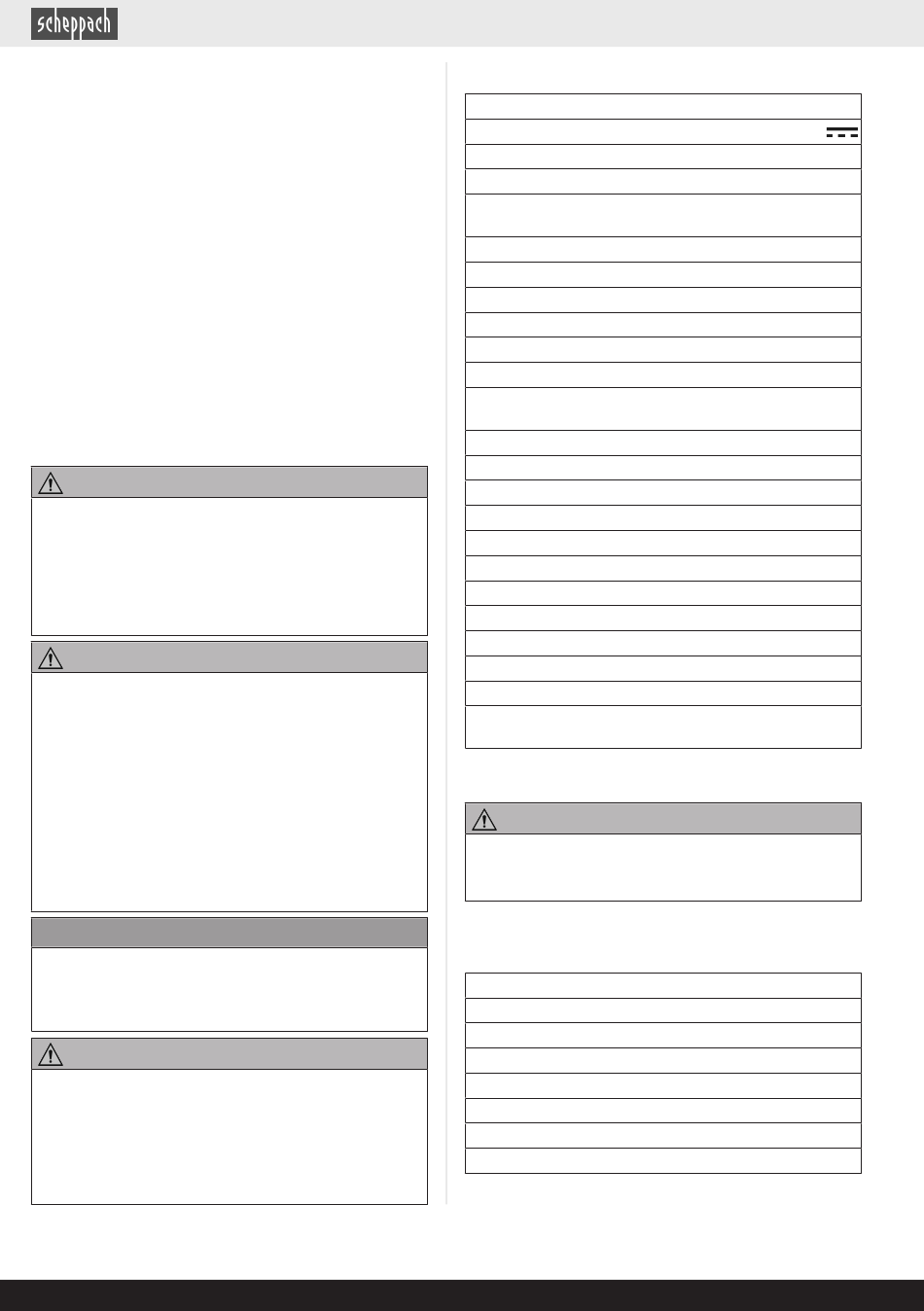 scheppach